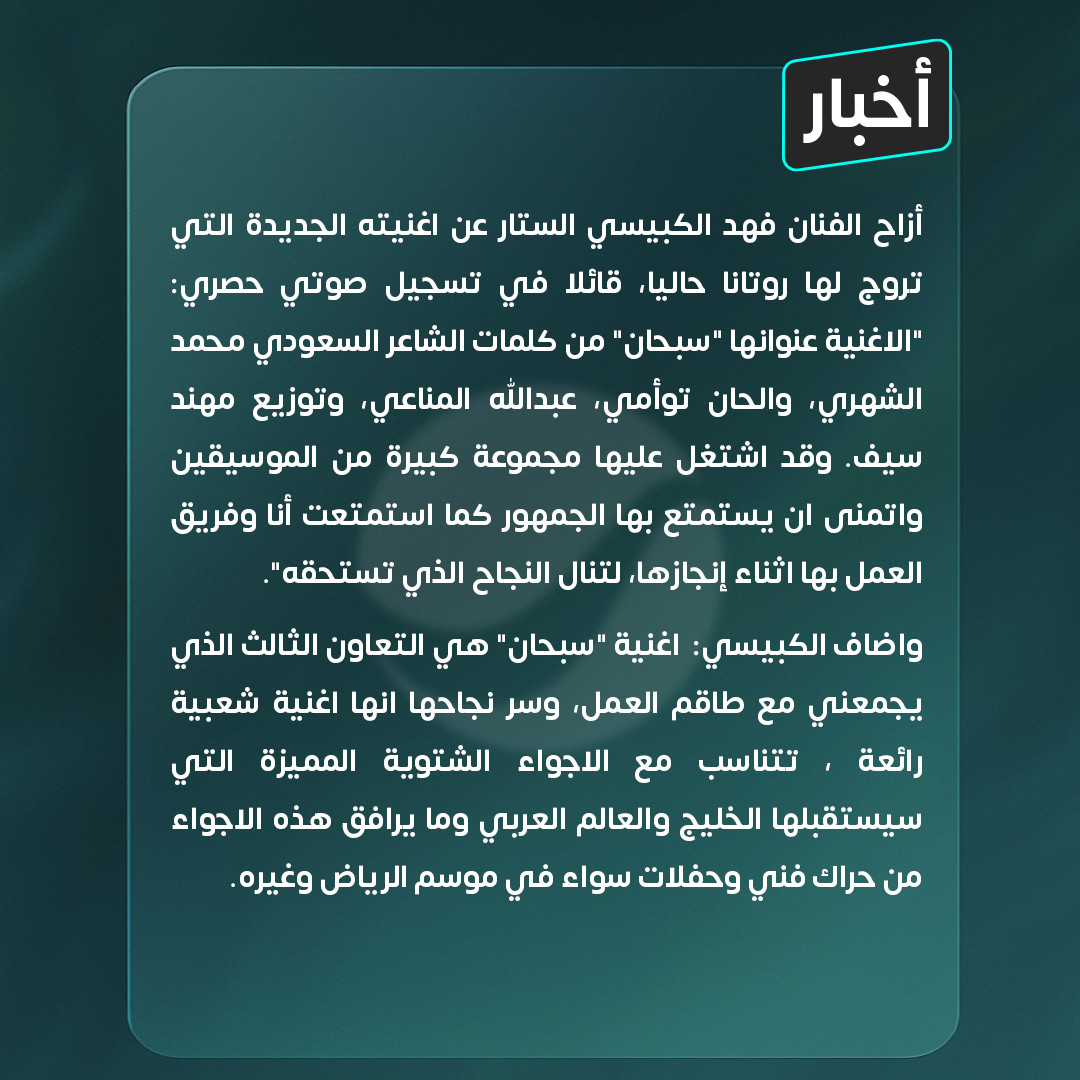 أخبار

أزاح الفنان فهد الكبيسي الستار عن اغنيته الجديدة التي تروج لها روتانا حاليا، قائلا في تسجيل صوتي حصري: "الاغنية عنوانها "سبحان" من كلمات الشاعر السعودي محمد الشهري، والحان توأمي، عبدالله المناعي، وتوزيع مهند سيف. وقد اشتغل عليها مجموعة كبيرة من الموسيقين واتمنى ان يستمتع بها الجمهور كما استمتعت أنا وفريق العمل بها اثناء إنجازها، لتنال النجاح الذي تستحقه".

واضاف الكبيسي: اغنية "سبحان" هي التعاون الثالث الذي يجمعني مع طاقم العمل، وسر نجاحها انها اغنية شعبية رائعة ، تتناسب مع الاجواء الشتوية المميزة التي سيستقبلها الخليج والعالم العربي وما يرافق هذه الاجواء من حراك فني وحفلات سواء في موسم الرياض وغيره.